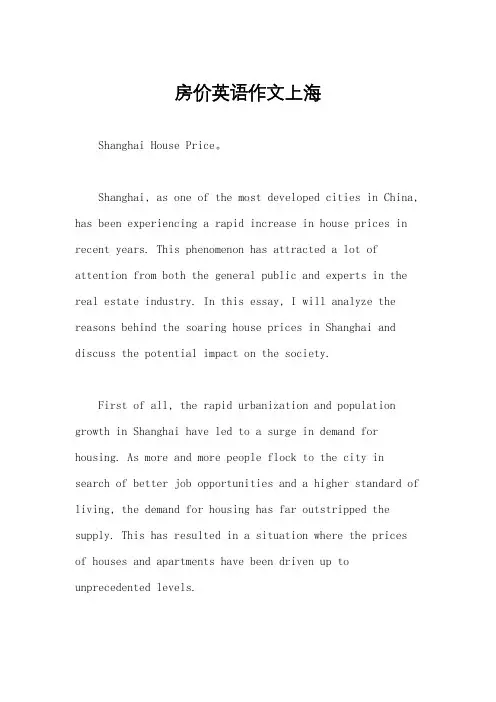 房价英语作文上海

Shanghai House Price。

Shanghai, as one of the most developed cities in China, has been experiencing a rapid increase in house prices in recent years. This phenomenon has attracted a lot of attention from both the general public and experts in the real estate industry. In this essay, I will analyze the reasons behind the soaring house prices in Shanghai and discuss the potential impact on the society.

First of all, the rapid urbanization and population growth in Shanghai have led to a surge in demand for housing. As more and more people flock to the city in search of better job opportunities and a higher standard of living, the demand for housing has far outstripped the supply. This has resulted in a situation where the prices of houses and apartments have been driven up to unprecedented levels.